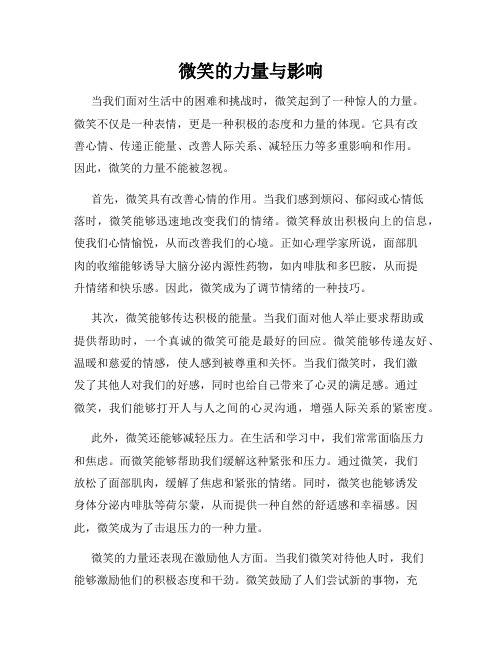 微笑的力量与影响

当我们面对生活中的困难和挑战时，微笑起到了一种惊人的力量。微笑不仅是一种表情，更是一种积极的态度和力量的体现。它具有改善心情、传递正能量、改善人际关系、减轻压力等多重影响和作用。因此，微笑的力量不能被忽视。

首先，微笑具有改善心情的作用。当我们感到烦闷、郁闷或心情低落时，微笑能够迅速地改变我们的情绪。微笑释放出积极向上的信息，使我们心情愉悦，从而改善我们的心境。正如心理学家所说，面部肌肉的收缩能够诱导大脑分泌内源性药物，如内啡肽和多巴胺，从而提升情绪和快乐感。因此，微笑成为了调节情绪的一种技巧。

其次，微笑能够传达积极的能量。当我们面对他人举止要求帮助或提供帮助时，一个真诚的微笑可能是最好的回应。微笑能够传递友好、温暖和慈爱的情感，使人感到被尊重和关怀。当我们微笑时，我们激发了其他人对我们的好感，同时也给自己带来了心灵的满足感。通过微笑，我们能够打开人与人之间的心灵沟通，增强人际关系的紧密度。

此外，微笑还能够减轻压力。在生活和学习中，我们常常面临压力和焦虑。而微笑能够帮助我们缓解这种紧张和压力。通过微笑，我们放松了面部肌肉，缓解了焦虑和紧张的情绪。同时，微笑也能够诱发身体分泌内啡肽等荷尔蒙，从而提供一种自然的舒适感和幸福感。因此，微笑成为了击退压力的一种力量。

微笑的力量还表现在激励他人方面。当我们微笑对待他人时，我们能够激励他们的积极态度和干劲。微笑鼓励了人们尝试新的事物，充